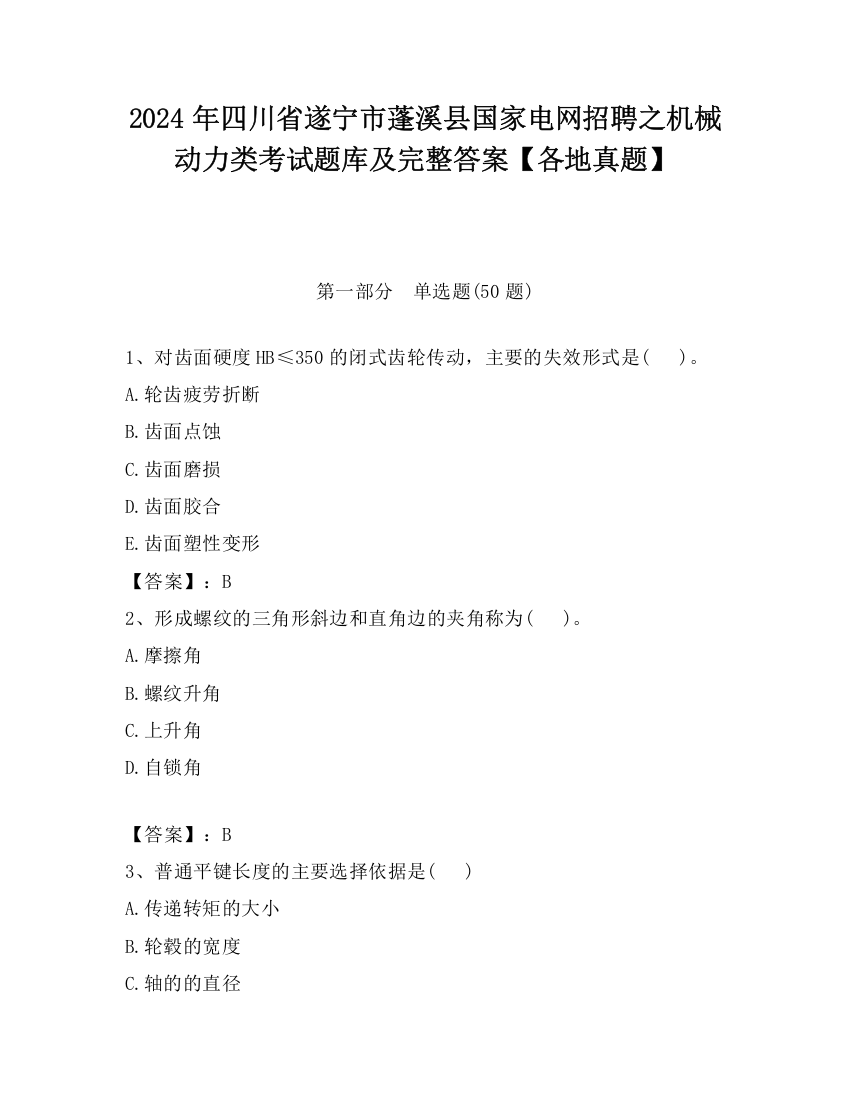 2024 年四川省遂宁市蓬溪县国家电网招聘之机械动力类考试题库及完整答案【各地真题】

第一部分　单选题(50 题)

1、对齿面硬度 HB≤350 的闭式齿轮传动，主要的失效形式是(　 )。

A.轮齿疲劳折断

B.齿面点蚀

C.齿面磨损

D.齿面胶合

E.齿面塑性变形

【答案】：B

2、形成螺纹的三角形斜边和直角边的夹角称为(　 )。

A.摩擦角

B.螺纹升角

C.上升角

D.自锁角

【答案】：B

3、普通平键长度的主要选择依据是(　 )

A.传递转矩的大小

B.轮毂的宽度

C.轴的的直径